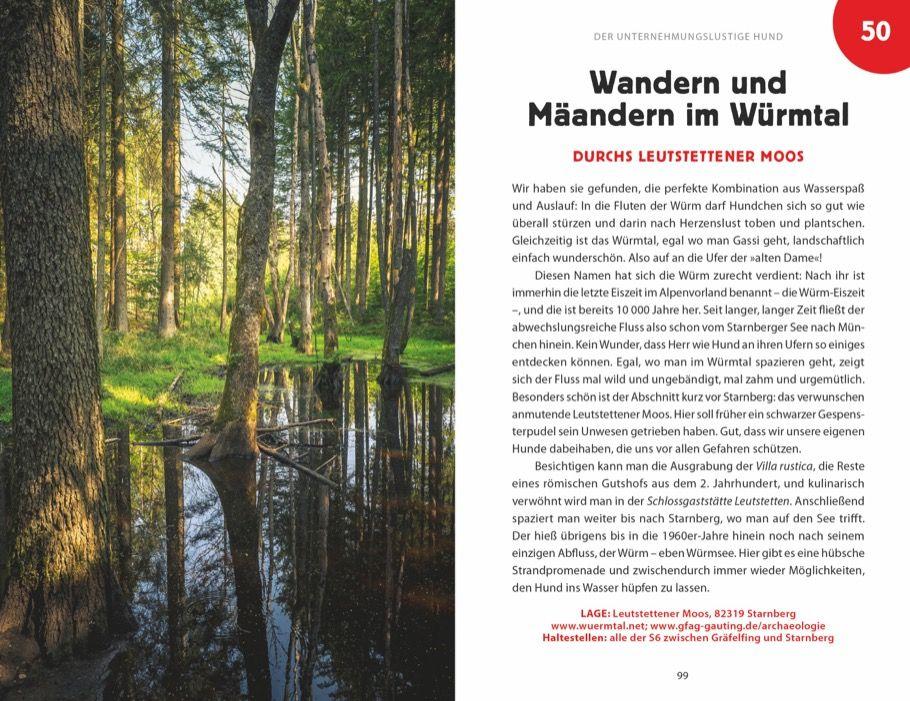 DER UNTERNEHMUNGSLUSTIGE HUND

50

Wandern und Mäandern im Würmtal

DURCHS LEUTSTETTENER MOOS

Wir haben sie gefunden, die perfekte Kombination aus Wasserspaß und Auslauf: In die Fluten der Würm darf Hundchen sich so gut wie überall stürzen und darin nach Herzenslust toben und plantschen. Gleichzeitig ist das Würmtal, egal wo man Gassi geht, landschaftlich einfach wunderschön. Also auf an die Ufer der »alten Dame«!

Diesen Namen hat sich die Würm zurecht verdient: Nach ihr ist immerhin die letzte Eiszeit im Alpenvorland benannt – die Würm-Eiszeit –, und die ist bereits 10 000 Jahre her. Seit langer, langer Zeit fließt der abwechslungsreiche Fluss also schon vom Starnberger See nach München hinein. Kein Wunder, dass Herr wie Hund an ihren Ufern so einiges entdecken können. Egal, wo man im Würmtal spazieren geht, zeigt sich der Fluss mal wild und ungebändigt, mal zahm und urgemütlich. Besonders schön ist der Abschnitt kurz vor Starnberg: das verwunschen anmutende Leutstettener Moos. Hier soll früher ein schwarzer Gespensterpudel sein Unwesen getrieben haben. Gut, dass wir unsere eigenen Hunde dabeihaben, die uns vor allen Gefahren schützen.

Besichtigen kann man die Ausgrabung der Villa rustica, die Reste eines römischen Gutshofs aus dem 2. Jahrhundert, und kulinarisch verwöhnt wird man in der Schlossgaststätte Leutstetten. Anschließend spaziert man weiter bis nach Starnberg, wo man auf den See trifft. Der hieß übrigens bis in die 1960er-Jahre hinein noch nach seinem einzigen Abfluss, der Würm – eben Würmsee. Hier gibt es eine hübsche Strandpromenade und zwischendurch immer wieder Möglichkeiten, den Hund ins Wasser hüpfen zu lassen.

LAGE: Leutstettener Moos, 82319 Starnberg
www.wuermtal.net; www.gfag-gauting.de/archaeologie
Haltestellen: alle der S6 zwischen Gräfelfing und Starnberg

99